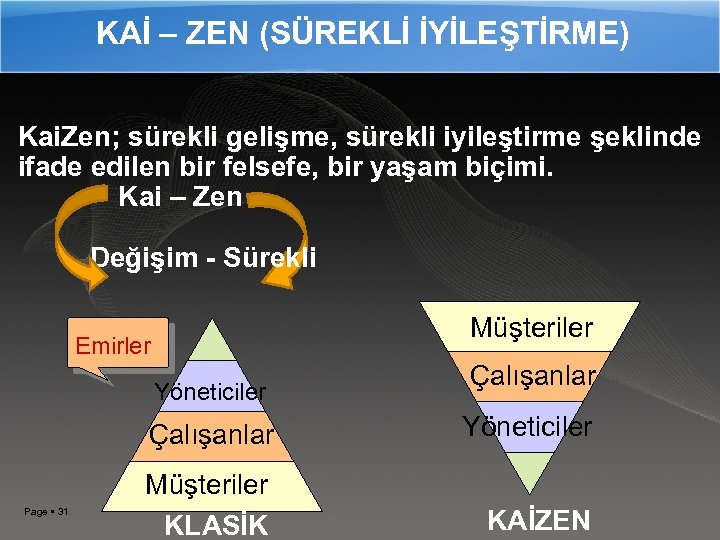 KAİ – ZEN (SÜREKLİ İYİLEŞTİRME)

KaiZen; sürekli gelişme, sürekli iyileştirme şeklinde ifade edilen bir felsefe, bir yaşam biçimi.

Kai – Zen

Değişim - Sürekli

Emirler

Yöneticiler

Çalışanlar

Müşteriler

KLASİK

Müşteriler

Çalışanlar

Yöneticiler

KAİZEN

Page ▪ 31